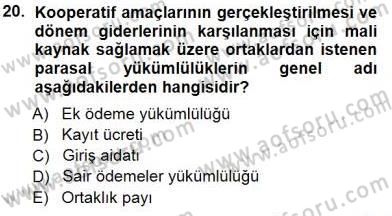 20. Kooperatif amaçlarının gerçekleştirilmesi ve dönem giderlerinin karşılanması için mali kaynak sağlamak üzere ortaklardan istenen parasal yükümlülüklerin genel adı aşağıdakilerden hangisidir?

A) Ek ödeme yükümlülüğü
B) Kayıt ücreti
C) Giriş aidatı
D) Sair ödemeler yükümlülüğü
E) Ortaklık payı

www.aofsoru.com